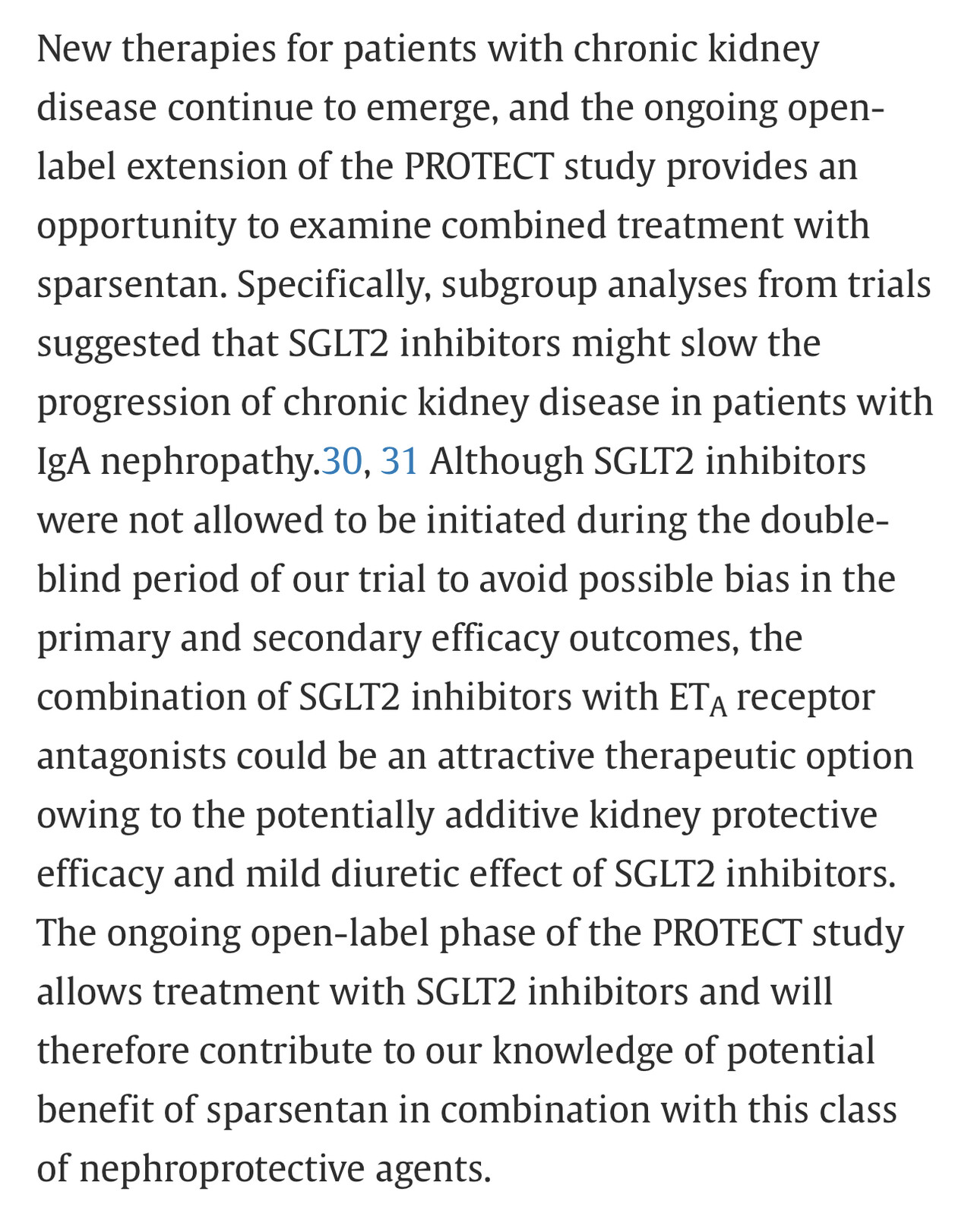 New therapies for patients with chronic kidney disease continue to emerge, and the ongoing open-label extension of the PROTECT study provides an opportunity to examine combined treatment with sparsentan. Specifically, subgroup analyses from trials suggested that SGLT2 inhibitors might slow the progression of chronic kidney disease in patients with IgA nephropathy.30, 31 Although SGLT2 inhibitors were not allowed to be initiated during the double-blind period of our trial to avoid possible bias in the primary and secondary efficacy outcomes, the combination of SGLT2 inhibitors with $ET_A$ receptor antagonists could be an attractive therapeutic option owing to the potentially additive kidney protective efficacy and mild diuretic effect of SGLT2 inhibitors. The ongoing open-label phase of the PROTECT study allows treatment with SGLT2 inhibitors and will therefore contribute to our knowledge of potential benefit of sparsentan in combination with this class of nephroprotective agents.